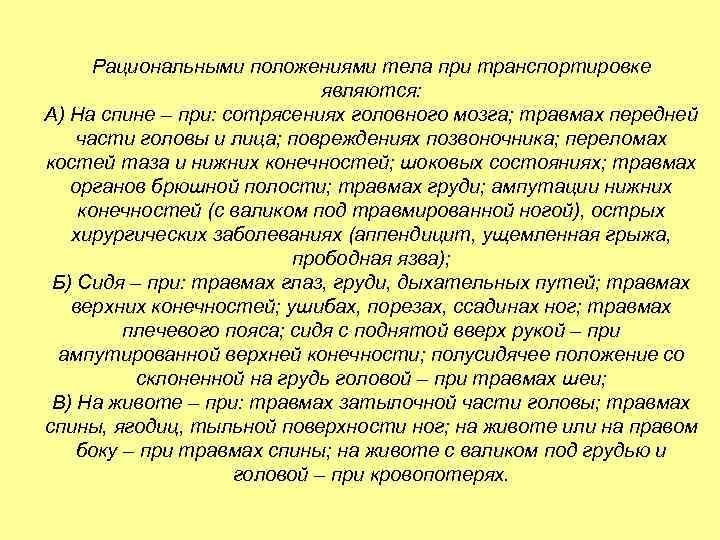 Рациональными положениями тела при транспортировке являются:
А) На спине – при: сотрясениях головного мозга; травмах передней части головы и лица; повреждениях позвоночника; переломах костей таза и нижних конечностей; шоковых состояниях; травмах органов брюшной полости; травмах груди; ампутации нижних конечностей (с валиком под травмированной ногой), острых хирургических заболеваниях (аппендицит, ущемленная грыжа, прободная язва);
Б) Сидя – при: травмах глаз, груди, дыхательных путей; травмах верхних конечностей; ушибах, порезах, ссадинах ног; травмах плечевого пояса; сидя с поднятой вверх рукой – при ампутированной верхней конечности; полусидячее положение со склоненной на грудь головой – при травмах шеи;
В) На животе – при: травмах затылочной части головы; травмах спины, ягодиц, тыльной поверхности ног; на животе или на правом боку – при травмах спины; на животе с валиком под грудью и головой – при кровопотерях.